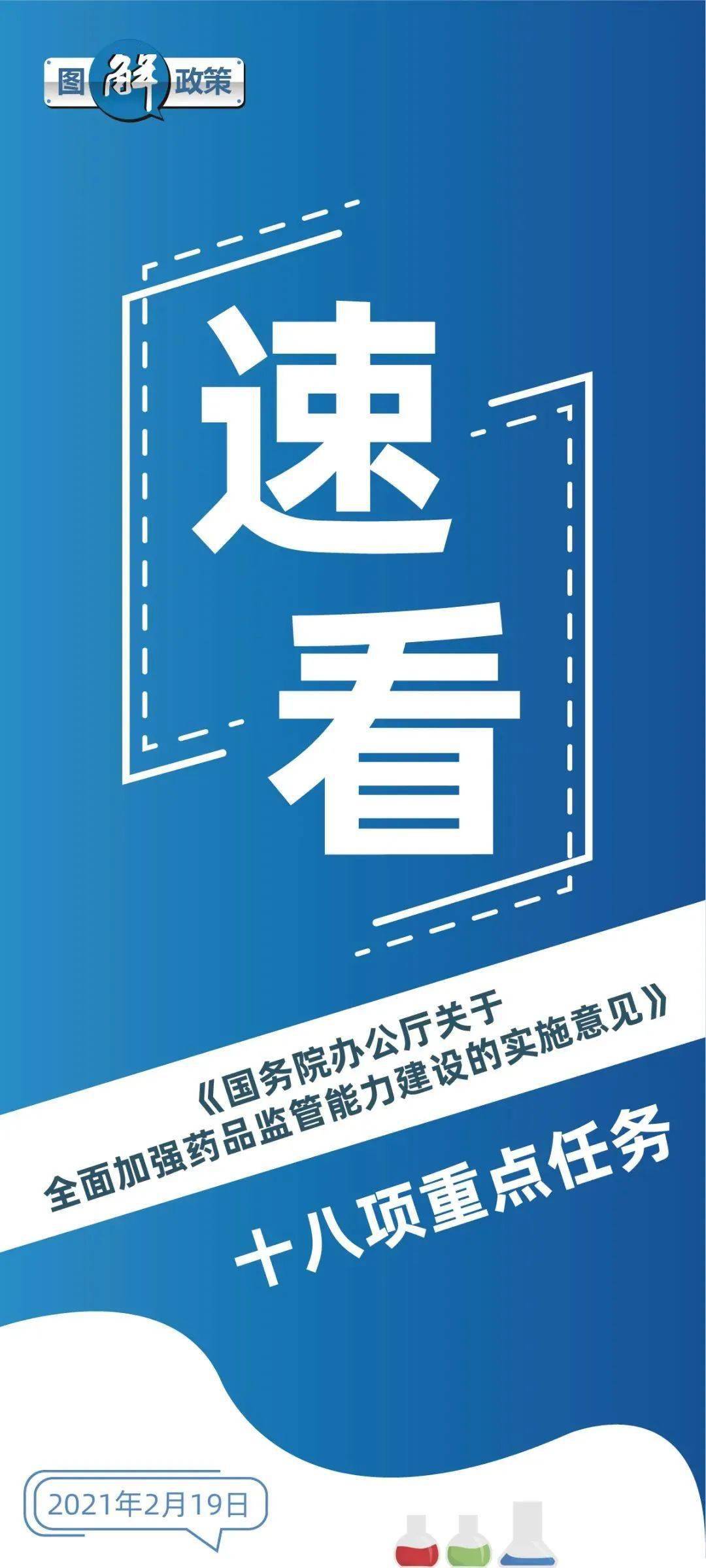 图解政策

速看

《国务院办公厅关于全面加强药品监管能力建设的实施意见》

十八项重点任务

2021年2月19日